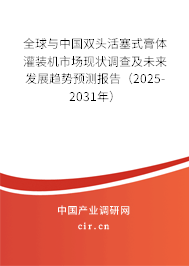 全球与中国双头活塞式膏体灌装机市场现状调查及未来发展趋势预测报告（2025-2031年）

中国产业调研网

cir.cn